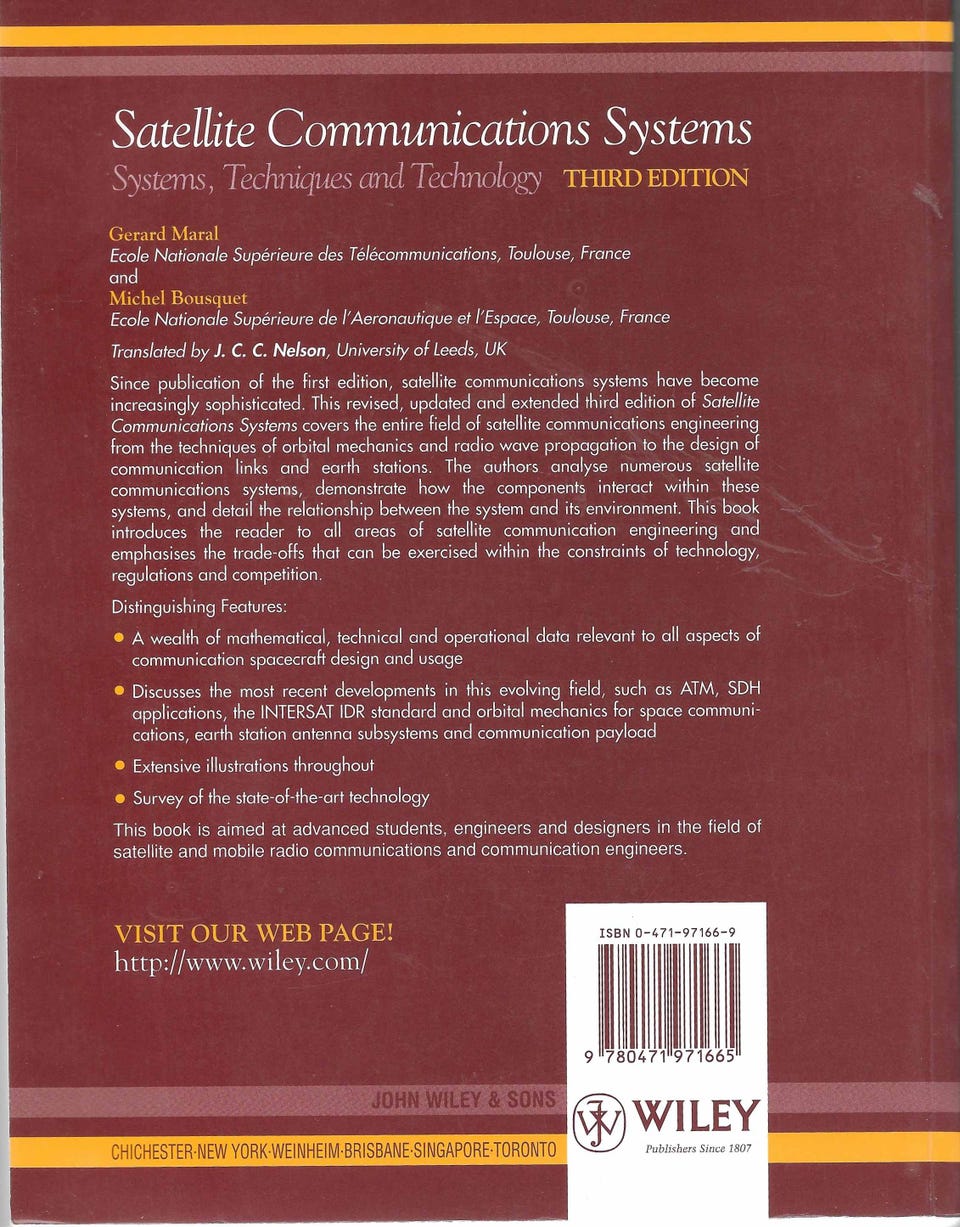 Satellite Communications Systems
Systems, Techniques and Technology THIRD EDITION

Gerard Maral
Ecole Nationale Supérieure des Télécommunications, Toulouse, France
and
Michel Bousquet
Ecole Nationale Supérieure de l'Aeronautique et l'Espace, Toulouse, France

Translated by J. C. C. Nelson, University of Leeds, UK

Since publication of the first edition, satellite communications systems have become increasingly sophisticated. This revised, updated and extended third edition of Satellite Communications Systems covers the entire field of satellite communications engineering from the techniques of orbital mechanics and radio wave propagation to the design of communication links and earth stations. The authors analyse numerous satellite communications systems, demonstrate how the components interact within these systems, and detail the relationship between the system and its environment. This book introduces the reader to all areas of satellite communication engineering and emphasises the trade-offs that can be exercised within the constraints of technology, regulations and competition.

Distinguishing Features:

• A wealth of mathematical, technical and operational data relevant to all aspects of communication spacecraft design and usage

• Discusses the most recent developments in this evolving field, such as ATM, SDH applications, the INTERSAT IDR standard and orbital mechanics for space communications, earth station antenna subsystems and communication payload

• Extensive illustrations throughout

• Survey of the state-of-the-art technology

This book is aimed at advanced students, engineers and designers in the field of satellite and mobile radio communications and communication engineers.

VISIT OUR WEB PAGE!
http://www.wiley.com/

ISBN 0-471-97166-9

9 780471 971665

JOHN WILEY & SONS

CHICHESTER·NEW YORK·WEINHEIM·BRISBANE·SINGAPORE·TORONTO

WILEY
Publishers Since 1807